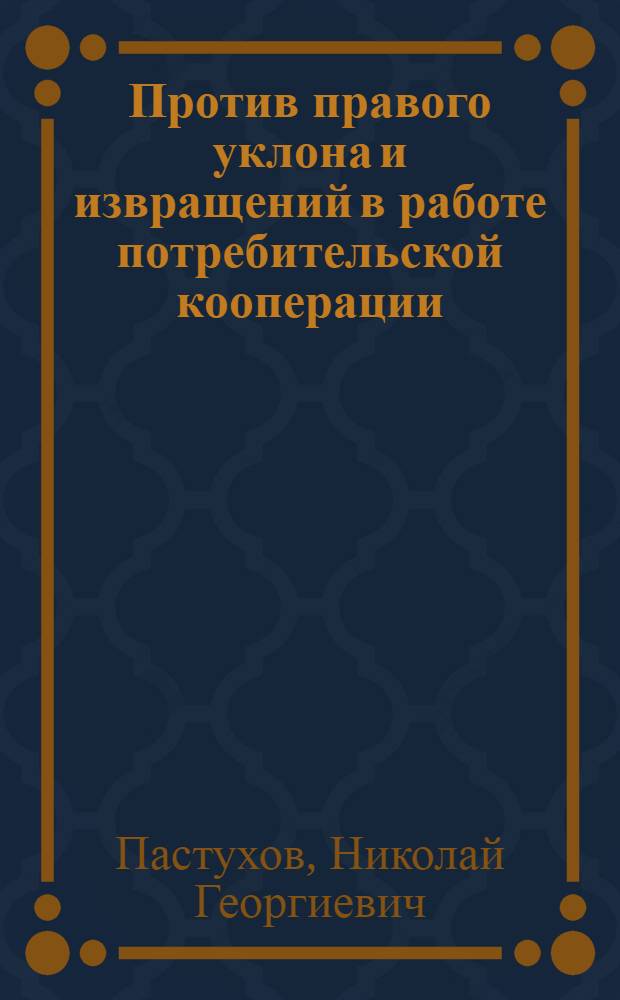 Против правого уклона и извращений в работе потребительской кооперации

Пастухов, Николай Георгиевич